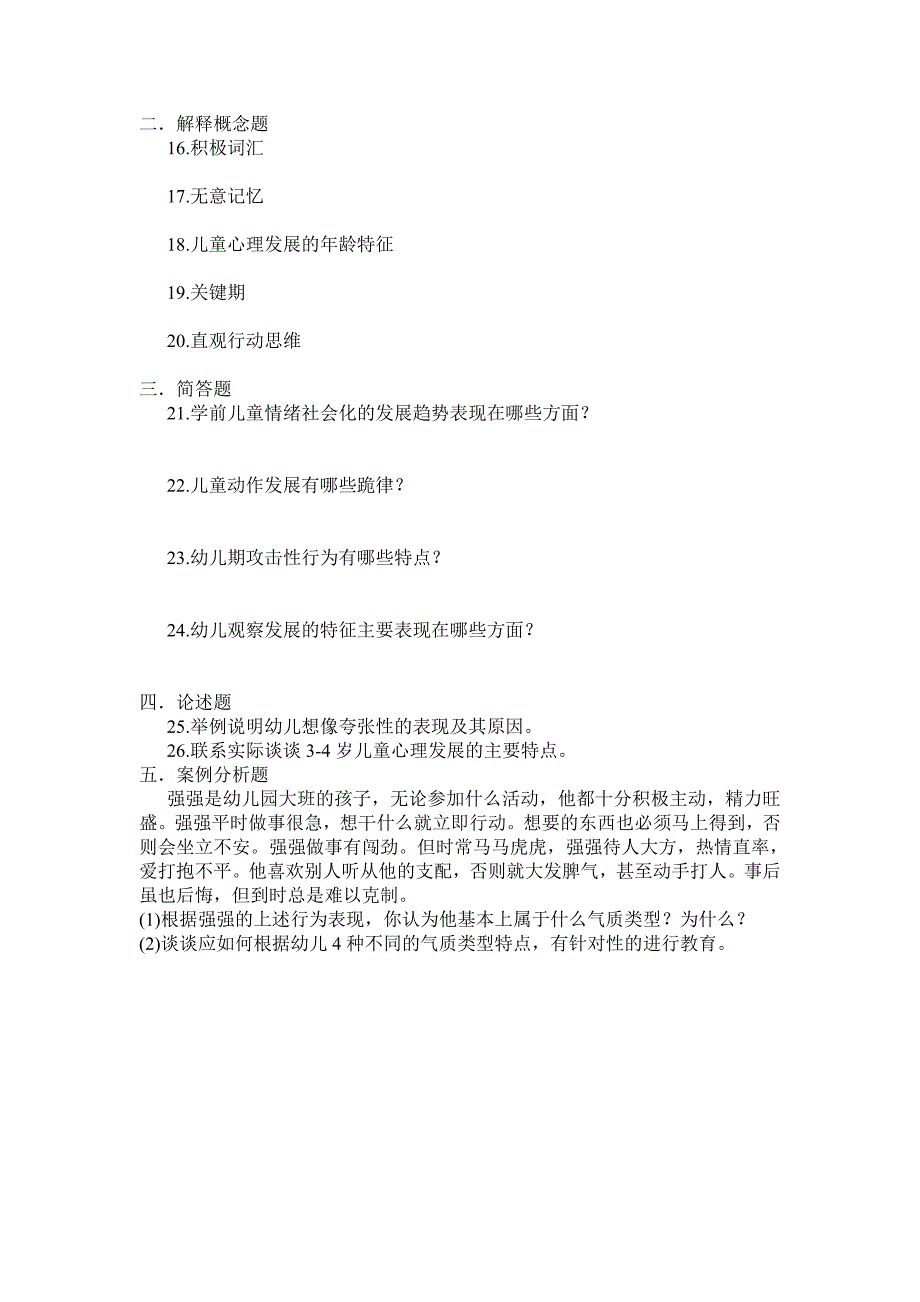 二．解释概念题
16.积极词汇

17.无意记忆

18.儿童心理发展的年龄特征

19.关键期

20.直观行动思维

三．简答题
21.学前儿童情绪社会化的发展趋势表现在哪些方面？

22.儿童动作发展有哪些跪律？

23.幼儿期攻击性行为有哪些特点？

24.幼儿观察发展的特征主要表现在哪些方面？

四．论述题
25.举例说明幼儿想像夸张性的表现及其原因。
26.联系实际谈谈 3-4 岁儿童心理发展的主要特点。
五．案例分析题
强强是幼儿园大班的孩子，无论参加什么活动，他都十分积极主动，精力旺盛。强强平时做事很急，想干什么就立即行动。想要的东西也必须马上得到，否则会坐立不安。强强做事有闯劲。但时常马马虎虎，强强待人大方，热情直率，爱打抱不平。他喜欢别人听从他的支配，否则就大发脾气，甚至动手打人。事后虽也后悔，但到时总是难以克制。
(1)根据强强的上述行为表现，你认为他基本上属于什么气质类型？为什么？
(2)谈谈应如何根据幼儿 4 种不同的气质类型特点，有针对性的进行教育。